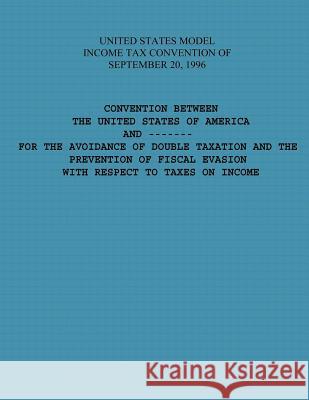 UNITED STATES MODEL
INCOME TAX CONVENTION OF
SEPTEMBER 20, 1996

CONVENTION BETWEEN
THE UNITED STATES OF AMERICA
AND -------
FOR THE AVOIDANCE OF DOUBLE TAXATION AND THE
PREVENTION OF FISCAL EVASION
WITH RESPECT TO TAXES ON INCOME

Kraina Książek